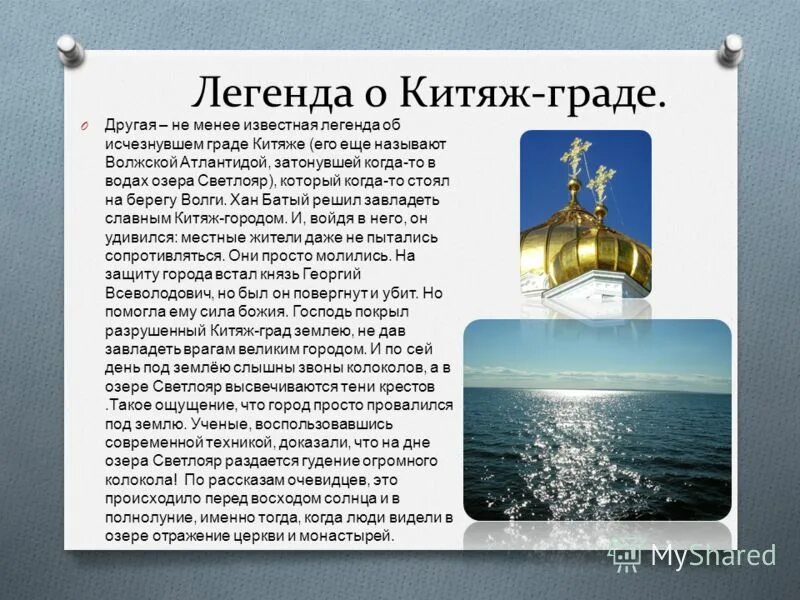 Легенда о Китяж-граде.

Другая – не менее известная легенда об исчезнувшем граде Китяже (его еще называют Волжской Атлантидой, затонувшей когда-то в водах озера Светлояр), который когда-то стоял на берегу Волги. Хан Батый решил завладеть славным Китяж-городом. И, войдя в него, он удивился: местные жители даже не пытались сопротивляться. Они просто молились. На защиту города встал князь Георгий Всеволодович, но был он повергнут и убит. Но помогла ему сила божия. Господь покрыл разрушенный Китяж-град землею, не дав завладеть врагам великим городом. И по сей день под землёю слышны звоны колоколов, а в озере Светлояр высвечиваются тени крестов .Такое ощущение, что город просто провалился под землю. Ученые, воспользовавшись современной техникой, доказали, что на дне озера Светлояр раздается гудение огромного колокола! По рассказам очевидцев, это происходило перед восходом солнца и в полнолуние, именно тогда, когда люди видели в озере отражение церкви и монастырей.

MyShared